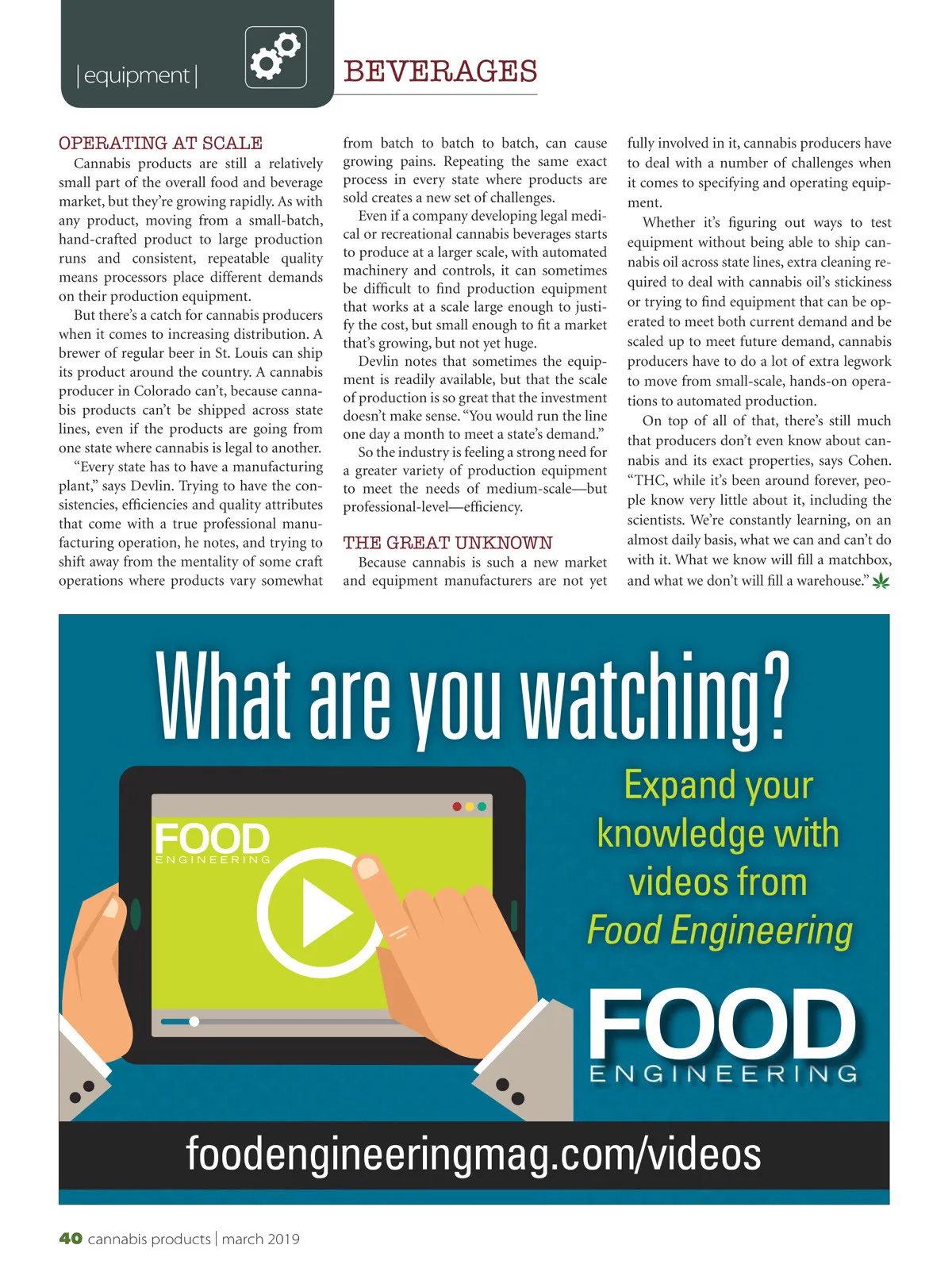 |equipment|

BEVERAGES

OPERATING AT SCALE

Cannabis products are still a relatively small part of the overall food and beverage market, but they're growing rapidly. As with any product, moving from a small-batch, hand-crafted product to large production runs and consistent, repeatable quality means processors place different demands on their production equipment.

But there's a catch for cannabis producers when it comes to increasing distribution. A brewer of regular beer in St. Louis can ship its product around the country. A cannabis producer in Colorado can't, because cannabis products can't be shipped across state lines, even if the products are going from one state where cannabis is legal to another.

"Every state has to have a manufacturing plant," says Devlin. Trying to have the consistencies, efficiencies and quality attributes that come with a true professional manufacturing operation, he notes, and trying to shift away from the mentality of some craft operations where products vary somewhat from batch to batch to batch, can cause growing pains. Repeating the same exact process in every state where products are sold creates a new set of challenges.

Even if a company developing legal medical or recreational cannabis beverages starts to produce at a larger scale, with automated machinery and controls, it can sometimes be difficult to find production equipment that works at a scale large enough to justify the cost, but small enough to fit a market that's growing, but not yet huge.

Devlin notes that sometimes the equipment is readily available, but that the scale of production is so great that the investment doesn't make sense. "You would run the line one day a month to meet a state's demand."

So the industry is feeling a strong need for a greater variety of production equipment to meet the needs of medium-scale—but professional-level—efficiency.

THE GREAT UNKNOWN

Because cannabis is such a new market and equipment manufacturers are not yet fully involved in it, cannabis producers have to deal with a number of challenges when it comes to specifying and operating equipment.

Whether it's figuring out ways to test equipment without being able to ship cannabis oil across state lines, extra cleaning required to deal with cannabis oil's stickiness or trying to find equipment that can be operated to meet both current demand and be scaled up to meet future demand, cannabis producers have to do a lot of extra legwork to move from small-scale, hands-on operations to automated production.

On top of all of that, there's still much that producers don't even know about cannabis and its exact properties, says Cohen. "THC, while it's been around forever, people know very little about it, including the scientists. We're constantly learning, on an almost daily basis, what we can and can't do with it. What we know will fill a matchbox, and what we don't will fill a warehouse."

What are you watching?

FOOD
ENGINEERING

Expand your knowledge with videos from Food Engineering

FOOD
ENGINEERING

foodengineeringmag.com/videos

40 cannabis products | march 2019